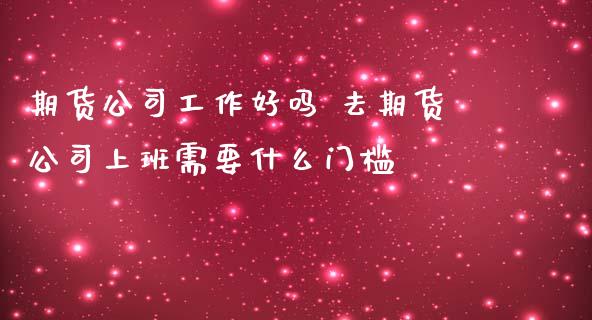 期货公司工作好吗 去期货公司上班需要什么门槛